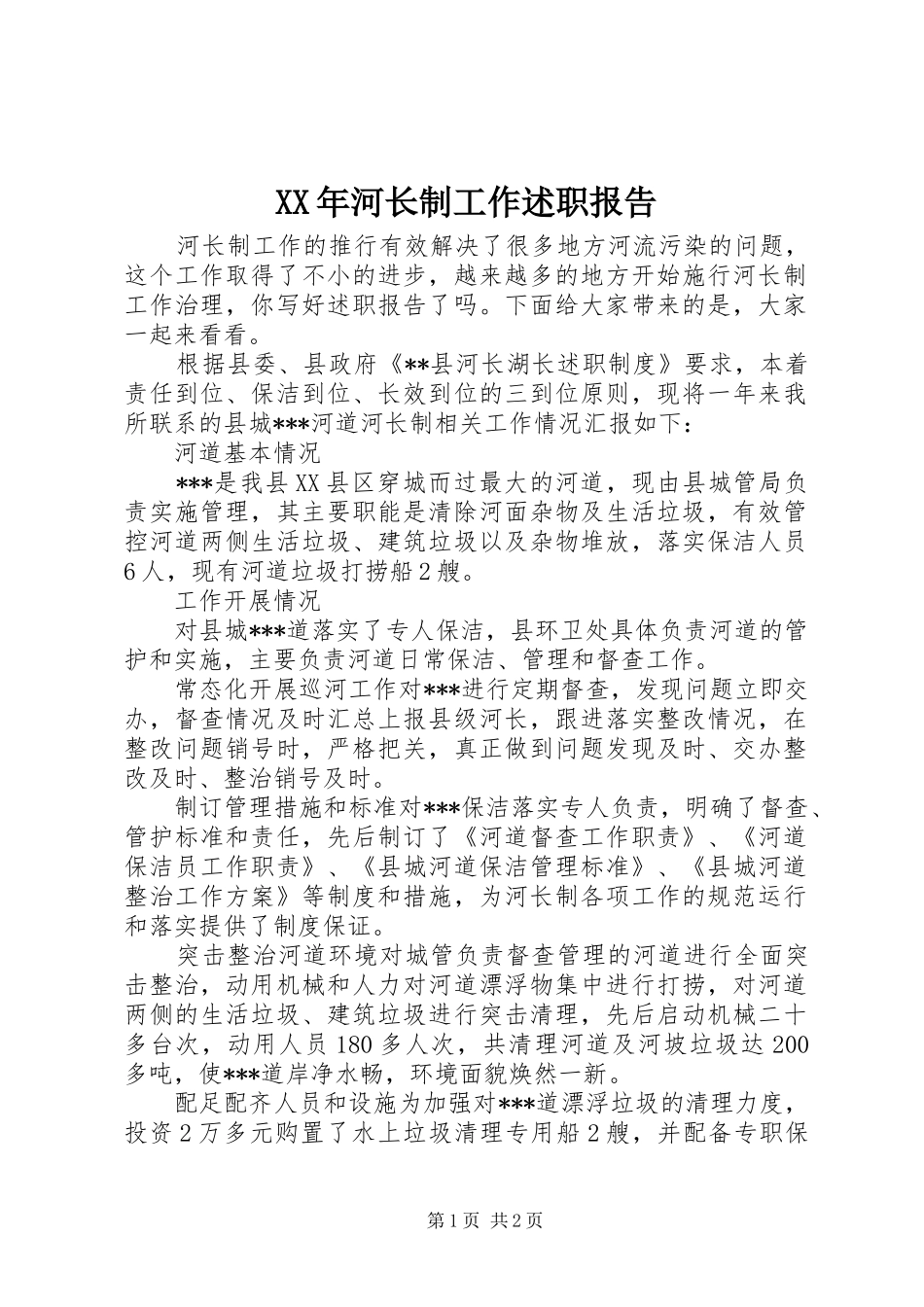 XX年河长制工作述职报告

河长制工作的推行有效解决了很多地方河流污染的问题，这个工作取得了不小的进步，越来越多的地方开始施行河长制工作治理，你写好述职报告了吗。下面给大家带来的是，大家一起来看看。

根据县委、县政府《**县河长湖长述职制度》要求，本着责任到位、保洁到位、长效到位的三到位原则，现将一年来我所联系的县城***河道河长制相关工作情况汇报如下：

河道基本情况

***是我县XX县区穿城而过最大的河道，现由县城管局负责实施管理，其主要职能是清除河面杂物及生活垃圾，有效管控河道两侧生活垃圾、建筑垃圾以及杂物堆放，落实保洁人员6人，现有河道垃圾打捞船2艘。

工作开展情况

对县城***道落实了专人保洁，县环卫处具体负责河道的管护和实施，主要负责河道日常保洁、管理和督查工作。

常态化开展巡河工作对***进行定期督查，发现问题立即交办，督查情况及时汇总上报县级河长，跟进落实整改情况，在整改问题销号时，严格把关，真正做到问题发现及时、交办整改及时、整治销号及时。

制订管理措施和标准对***保洁落实专人负责，明确了督查、管护标准和责任，先后制订了《河道督查工作职责》、《河道保洁员工作职责》、《县城河道保洁管理标准》、《县城河道整治工作方案》等制度和措施，为河长制各项工作的规范运行和落实提供了制度保证。

突击整治河道环境对城管负责督查管理的河道进行全面突击整治，动用机械和人力对河道漂浮物集中进行打捞，对河道两侧的生活垃圾、建筑垃圾进行突击清理，先后启动机械二十多台次，动用人员180多人次，共清理河道及河坡垃圾达200多吨，使***道岸净水畅，环境面貌焕然一新。

配足配齐人员和设施为加强对***道漂浮垃圾的清理力度，投资2万多元购置了水上垃圾清理专用船2艘，并配备专职保

第1页 共2页